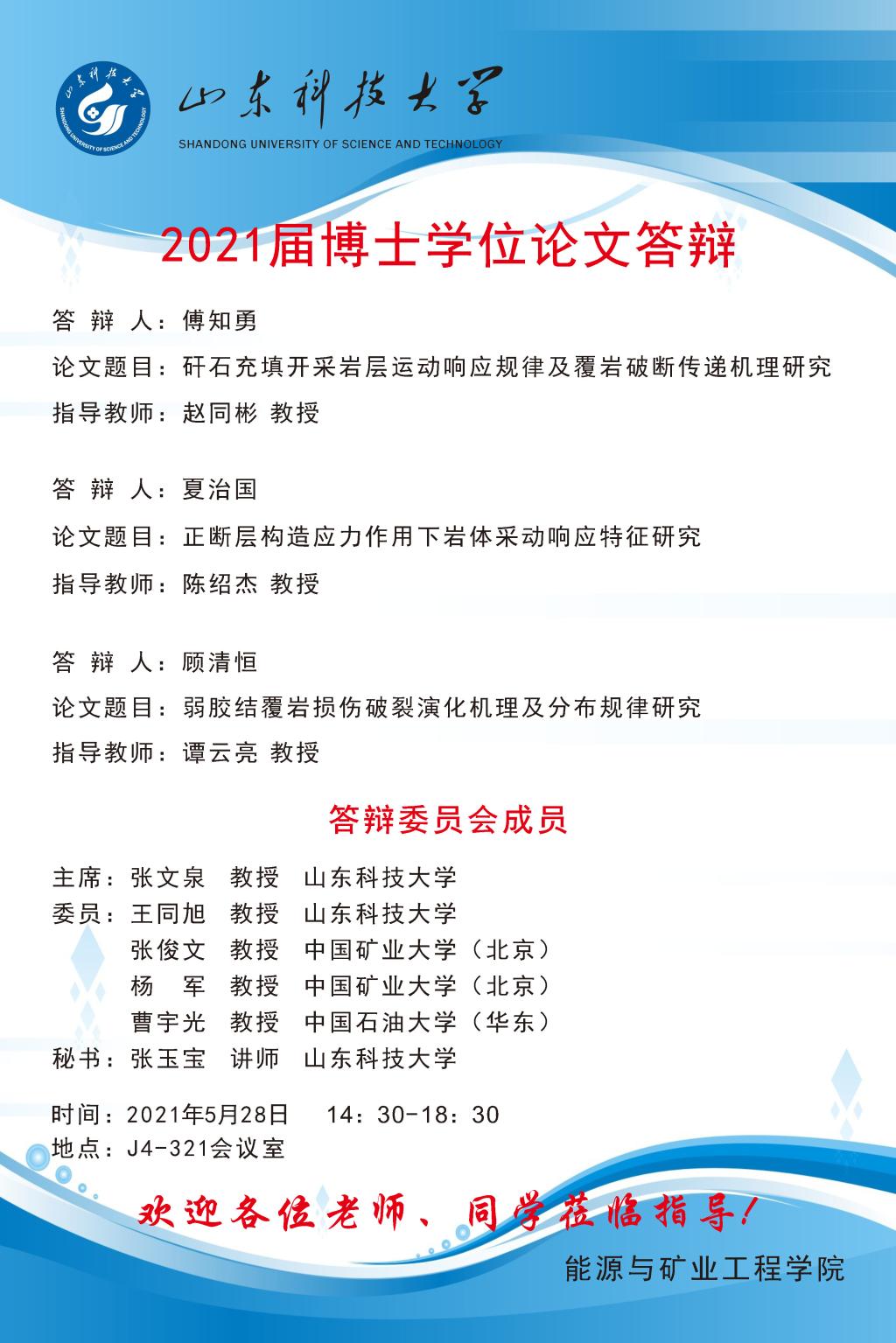 山东科技大学
SHANDONG UNIVERSITY OF SCIENCE AND TECHNOLOGY
山东科技大学
SHANDONG UNIVERSITY OF SCIENCE AND TECHNOLOGY

2021届博士学位论文答辩

答 辩 人：傅知勇
论文题目：矸石充填开采岩层运动响应规律及覆岩破断传递机理研究
指导教师：赵同彬 教授

答 辩 人：夏治国
论文题目：正断层构造应力作用下岩体采动响应特征研究
指导教师：陈绍杰 教授

答 辩 人：顾清恒
论文题目：弱胶结覆岩损伤破裂演化机理及分布规律研究
指导教师：谭云亮 教授

答辩委员会成员

主席：张文泉 教授 山东科技大学
委员：王同旭 教授 山东科技大学
张俊文 教授 中国矿业大学（北京）
杨 军 教授 中国矿业大学（北京）
曹宇光 教授 中国石油大学（华东）
秘书：张玉宝 讲师 山东科技大学

时间：2021年5月28日 14：30-18：30
地点：J4-321会议室

欢迎各位老师、同学莅临指导！

能源与矿业工程学院